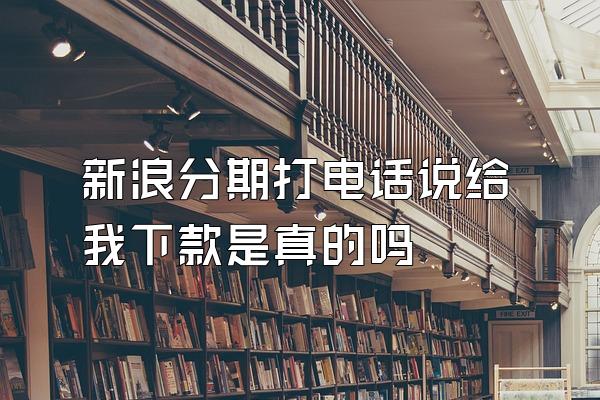 新浪分期打电话说给我下款是真的吗

EXIT

FIRE EXIT